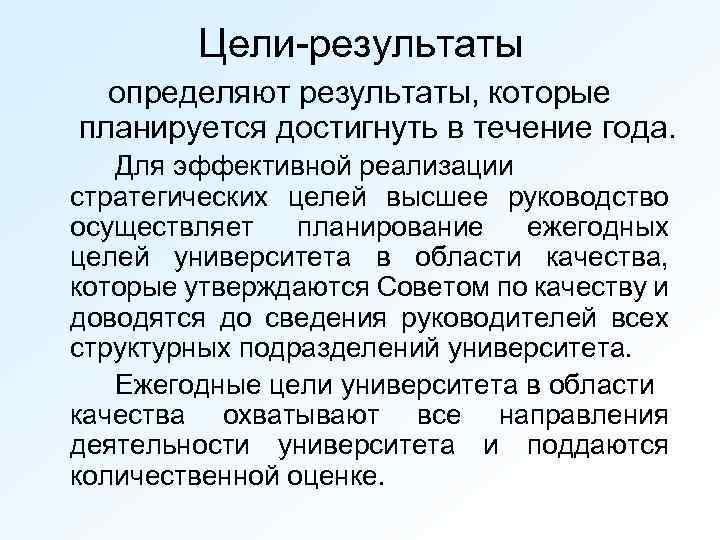 Цели-результаты

определяют результаты, которые планируется достигнуть в течение года.

Для эффективной реализации стратегических целей высшее руководство осуществляет планирование ежегодных целей университета в области качества, которые утверждаются Советом по качеству и доводятся до сведения руководителей всех структурных подразделений университета.

Ежегодные цели университета в области качества охватывают все направления деятельности университета и поддаются количественной оценке.